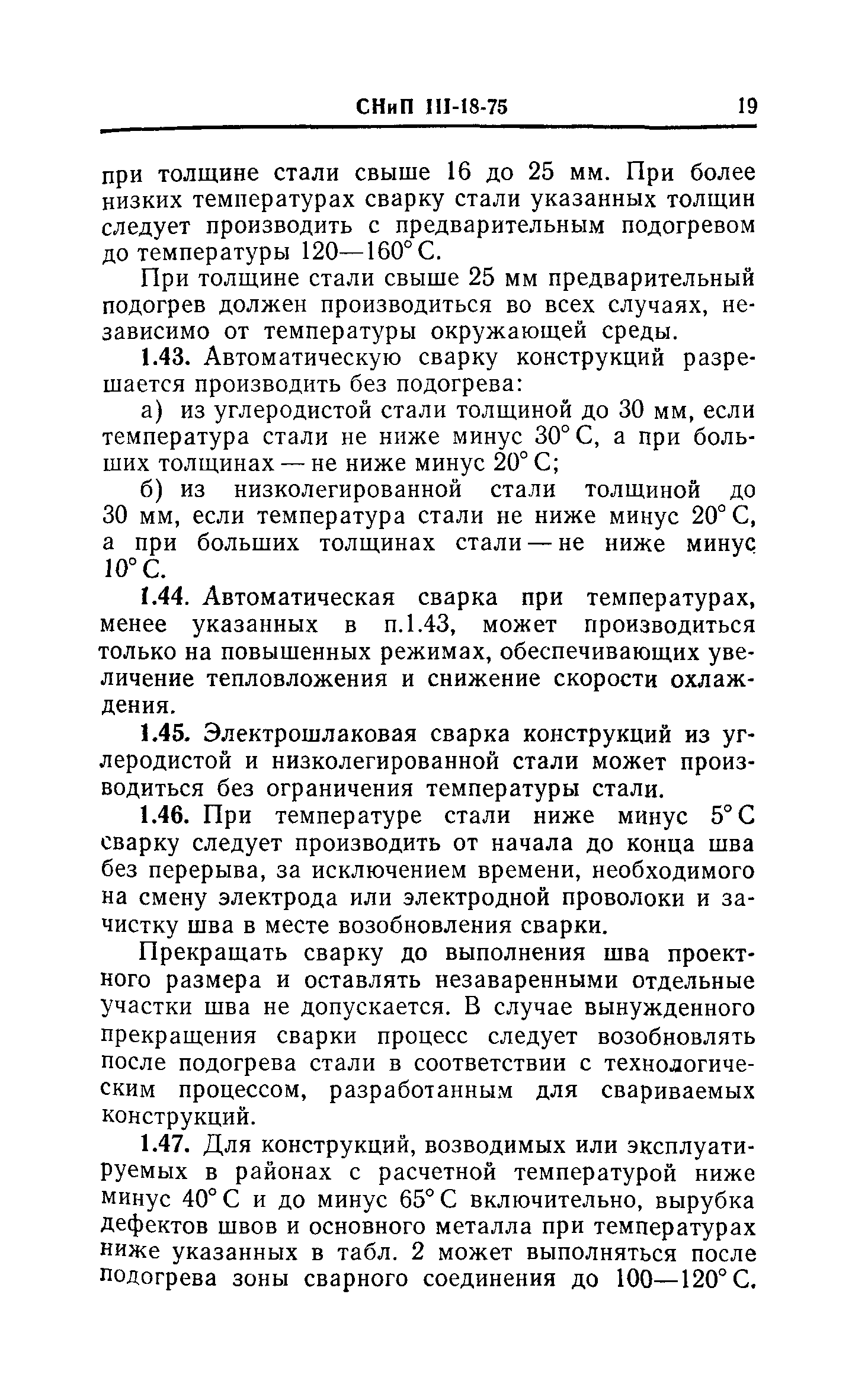 СНиП III-18-75 19

при толщине стали свыше 16 до 25 мм. При более низких температурах сварку стали указанных толщин следует производить с предварительным подогревом до температуры 120—160° С.

При толщине стали свыше 25 мм предварительный подогрев должен производиться во всех случаях, независимо от температуры окружающей среды.

1.43. Автоматическую сварку конструкций разрешается производить без подогрева:

а) из углеродистой стали толщиной до 30 мм, если температура стали не ниже минус 30° С, а при больших толщинах — не ниже минус 20° С;

б) из низколегированной стали толщиной до 30 мм, если температура стали не ниже минус 20° С, а при больших толщинах стали — не ниже минус 10° С.

1.44. Автоматическая сварка при температурах, менее указанных в п.1.43, может производиться только на повышенных режимах, обеспечивающих увеличение тепловложения и снижение скорости охлаждения.

1.45. Электрошлаковая сварка конструкций из углеродистой и низколегированной стали может производиться без ограничения температуры стали.

1.46. При температуре стали ниже минус 5° С сварку следует производить от начала до конца шва без перерыва, за исключением времени, необходимого на смену электрода или электродной проволоки и зачистку шва в месте возобновления сварки.

Прекращать сварку до выполнения шва проектного размера и оставлять незаваренными отдельные участки шва не допускается. В случае вынужденного прекращения сварки процесс следует возобновлять после подогрева стали в соответствии с технологическим процессом, разработанным для свариваемых конструкций.

1.47. Для конструкций, возводимых или эксплуатируемых в районах с расчетной температурой ниже минус 40° С и до минус 65° С включительно, вырубка дефектов швов и основного металла при температурах ниже указанных в табл. 2 может выполняться после подогрева зоны сварного соединения до 100—120° С.